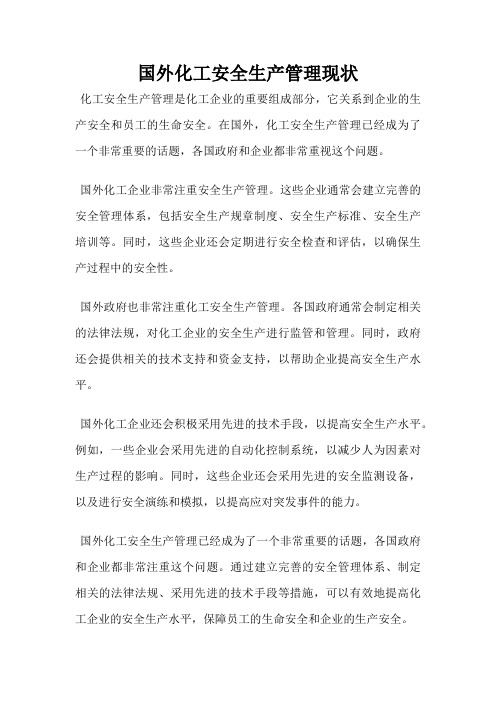 国外化工安全生产管理现状

化工安全生产管理是化工企业的重要组成部分，它关系到企业的生产安全和员工的生命安全。在国外，化工安全生产管理已经成为了一个非常重要的话题，各国政府和企业都非常重视这个问题。

国外化工企业非常注重安全生产管理。这些企业通常会建立完善的安全管理体系，包括安全生产规章制度、安全生产标准、安全生产培训等。同时，这些企业还会定期进行安全检查和评估，以确保生产过程中的安全性。

国外政府也非常注重化工安全生产管理。各国政府通常会制定相关的法律法规，对化工企业的安全生产进行监管和管理。同时，政府还会提供相关的技术支持和资金支持，以帮助企业提高安全生产水平。

国外化工企业还会积极采用先进的技术手段，以提高安全生产水平。例如，一些企业会采用先进的自动化控制系统，以减少人为因素对生产过程的影响。同时，这些企业还会采用先进的安全监测设备，以及进行安全演练和模拟，以提高应对突发事件的能力。

国外化工安全生产管理已经成为了一个非常重要的话题，各国政府和企业都非常注重这个问题。通过建立完善的安全管理体系、制定相关的法律法规、采用先进的技术手段等措施，可以有效地提高化工企业的安全生产水平，保障员工的生命安全和企业的生产安全。